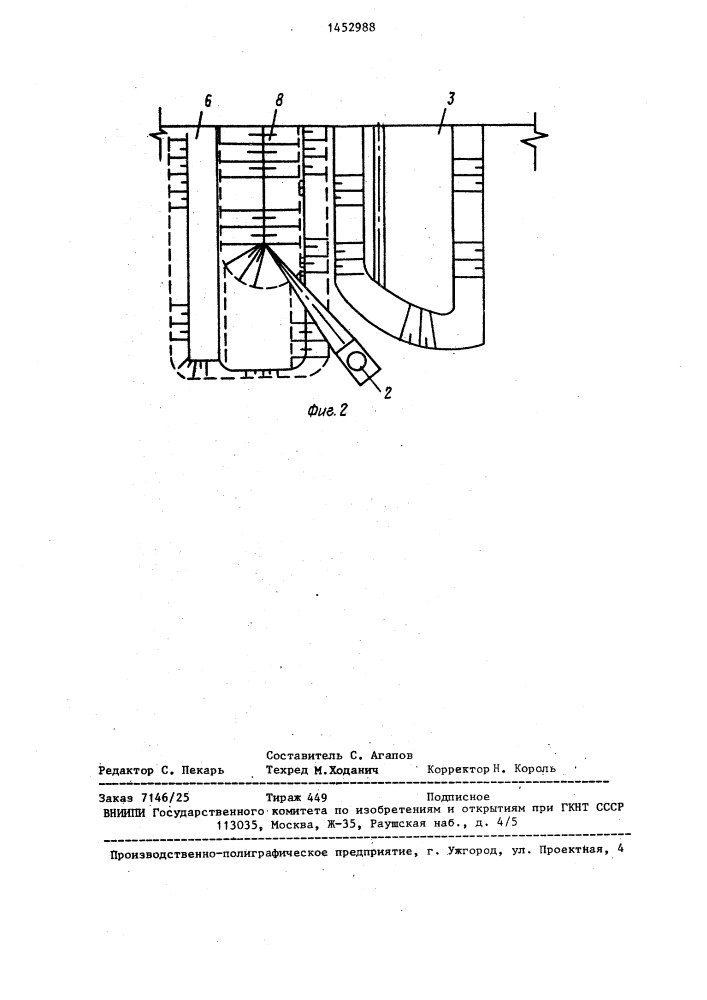 1452988

6

8

3

2

Фиг. 2

Составитель С. Агапов
Редактор С. Пекарь Техред М.Ходанич Корректор Н. Король

Заказ 7146/25 Тираж 449 Подписное
ВНИИПИ Государственного комитета по изобретениям и открытиям при ГКНТ СССР
113035, Москва, Ж-35, Раушская наб., д. 4/5

Производственно-полиграфическое предприятие, г. Ужгород, ул. Проектная, 4